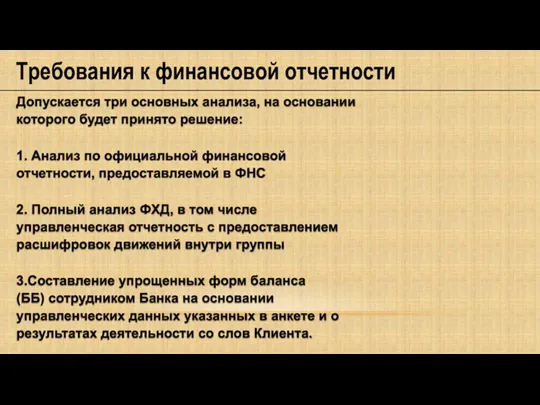 Требования к финансовой отчетности

Допускается три основных анализа, на основании которого будет принято решение:

1. Анализ по официальной финансовой отчетности, предоставляемой в ФНС

2. Полный анализ ФХД, в том числе управленческая отчетность с предоставлением расшифровок движений внутри группы

3.Составление упрощенных форм баланса (ББ) сотрудником Банка на основании управленческих данных указанных в анкете и о результатах деятельности со слов Клиента.